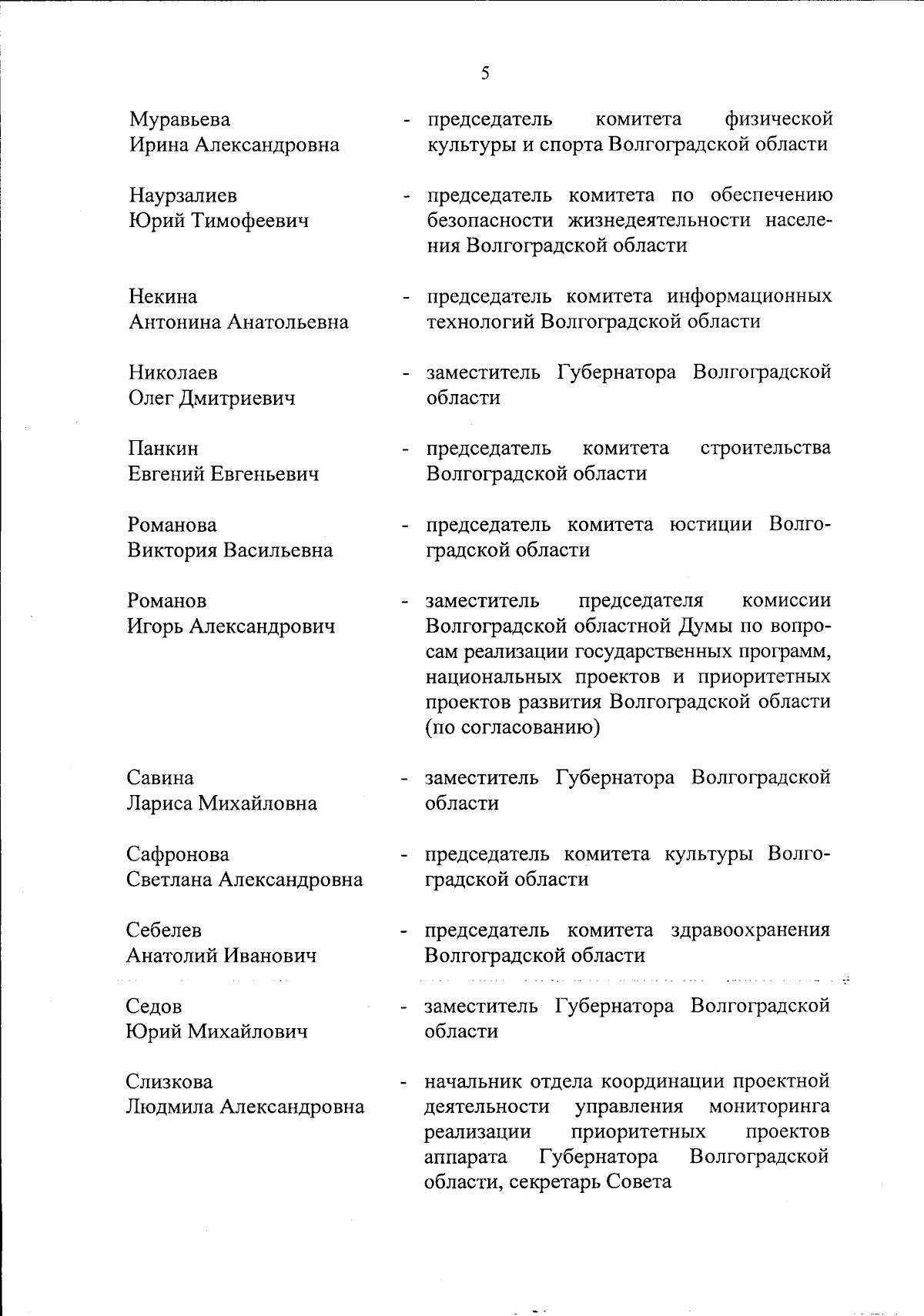 5

Муравьева Ирина Александровна - председатель комитета физической культуры и спорта Волгоградской области

Наурзалиев Юрий Тимофеевич - председатель комитета по обеспечению безопасности жизнедеятельности населения Волгоградской области

Некина Антонина Анатольевна - председатель комитета информационных технологий Волгоградской области

Николаев Олег Дмитриевич - заместитель Губернатора Волгоградской области

Панкин Евгений Евгеньевич - председатель комитета строительства Волгоградской области

Романова Виктория Васильевна - председатель комитета юстиции Волгоградской области

Романов Игорь Александрович - заместитель председателя комиссии Волгоградской областной Думы по вопросам реализации государственных программ, национальных проектов и приоритетных проектов развития Волгоградской области (по согласованию)

Савина Лариса Михайловна - заместитель Губернатора Волгоградской области

Сафронова Светлана Александровна - председатель комитета культуры Волгоградской области

Себелев Анатолий Иванович - председатель комитета здравоохранения Волгоградской области

Седов Юрий Михайлович - заместитель Губернатора Волгоградской области

Слизкова Людмила Александровна - начальник отдела координации проектной деятельности управления мониторинга реализации приоритетных проектов аппарата Губернатора Волгоградской области, секретарь Совета